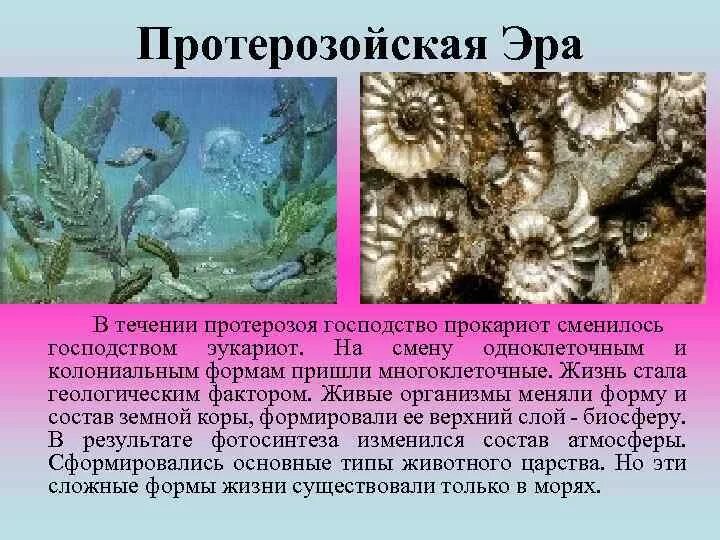 Протерозойская Эра

В течении протерозоя господство прокариот сменилось господством эукариот. На смену одноклеточным и колониальным формам пришли многоклеточные. Жизнь стала геологическим фактором. Живые организмы меняли форму и состав земной коры, формировали ее верхний слой - биосферу. В результате фотосинтеза изменился состав атмосферы. Сформировались основные типы животного царства. Но эти сложные формы жизни существовали только в морях.